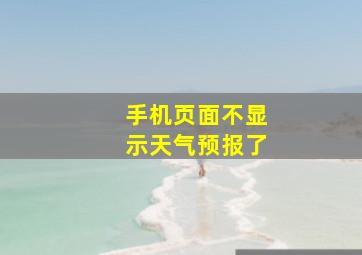 手机页面不显示天气预报了